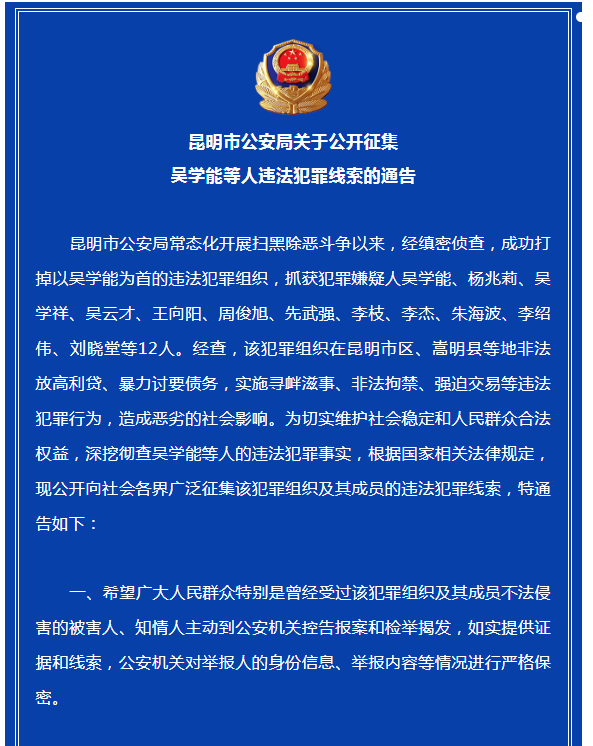 昆明市公安局关于公开征集
吴学能等人违法犯罪线索的通告

昆明市公安局常态化开展扫黑除恶斗争以来，经缜密侦查，成功打掉以吴学能为首的违法犯罪组织，抓获犯罪嫌疑人吴学能、杨兆莉、吴学祥、吴云才、王向阳、周俊旭、先武强、李枝、李杰、朱海波、李绍伟、刘晓堂等12人。经查，该犯罪组织在昆明市区、嵩明县等地非法放高利贷、暴力讨要债务，实施寻衅滋事、非法拘禁、强迫交易等违法犯罪行为，造成恶劣的社会影响。为切实维护社会稳定和人民群众合法权益，深挖彻查吴学能等人的违法犯罪事实，根据国家相关法律规定，现公开向社会各界广泛征集该犯罪组织及其成员的违法犯罪线索，特通告如下：

一、希望广大人民群众特别是曾经受过该犯罪组织及其成员不法侵害的被害人、知情人主动到公安机关控告报案和检举揭发，如实提供证据和线索，公安机关对举报人的身份信息、举报内容等情况进行严格保密。